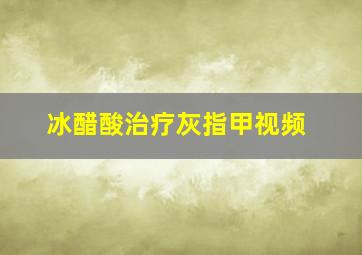 冰醋酸治疗灰指甲视频